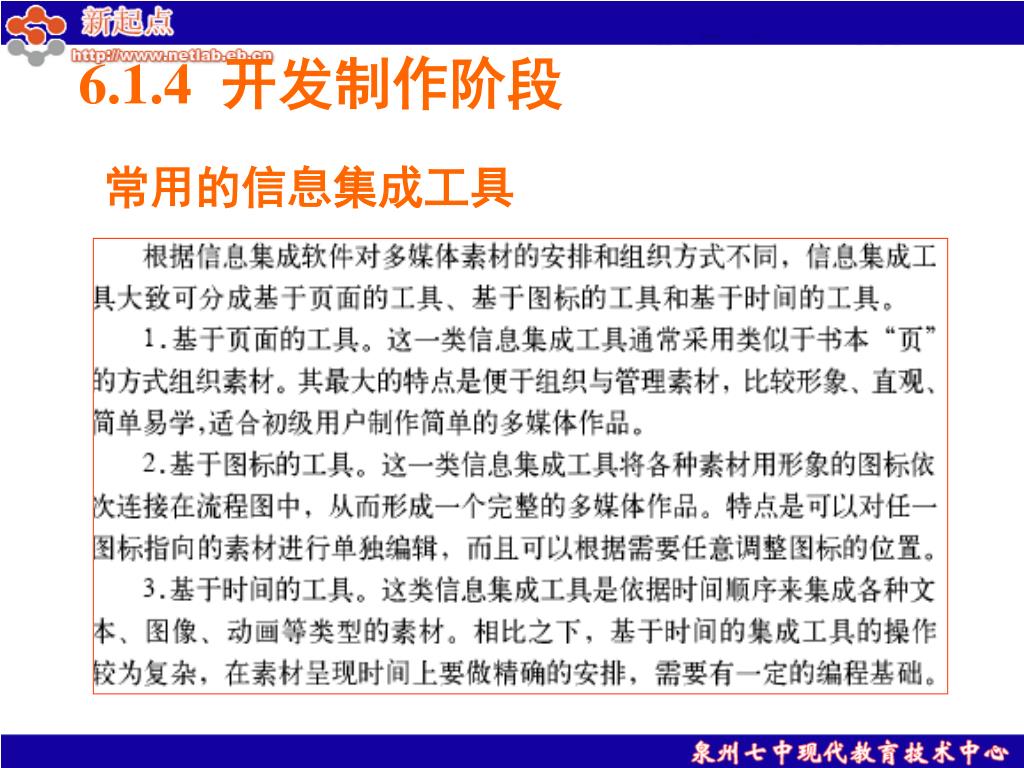 新起点
http://www.netlab.eb.cn

6.1.4 开发制作阶段

常用的信息集成工具

根据信息集成软件对多媒体素材的安排和组织方式不同，信息集成工具大致可分成基于页面的工具、基于图标的工具和基于时间的工具。

1.基于页面的工具。这一类信息集成工具通常采用类似于书本“页”的方式组织素材。其最大的特点是便于组织与管理素材，比较形象、直观、简单易学,适合初级用户制作简单的多媒体作品。

2.基于图标的工具。这一类信息集成工具将各种素材用形象的图标依次连接在流程图中，从而形成一个完整的多媒体作品。特点是可以对任一图标指向的素材进行单独编辑，而且可以根据需要任意调整图标的位置。

3.基于时间的工具。这类信息集成工具是依据时间顺序来集成各种文本、图像、动画等类型的素材。相比之下，基于时间的集成工具的操作较为复杂，在素材呈现时间上要做精确的安排，需要有一定的编程基础。

泉州七中现代教育技术中心